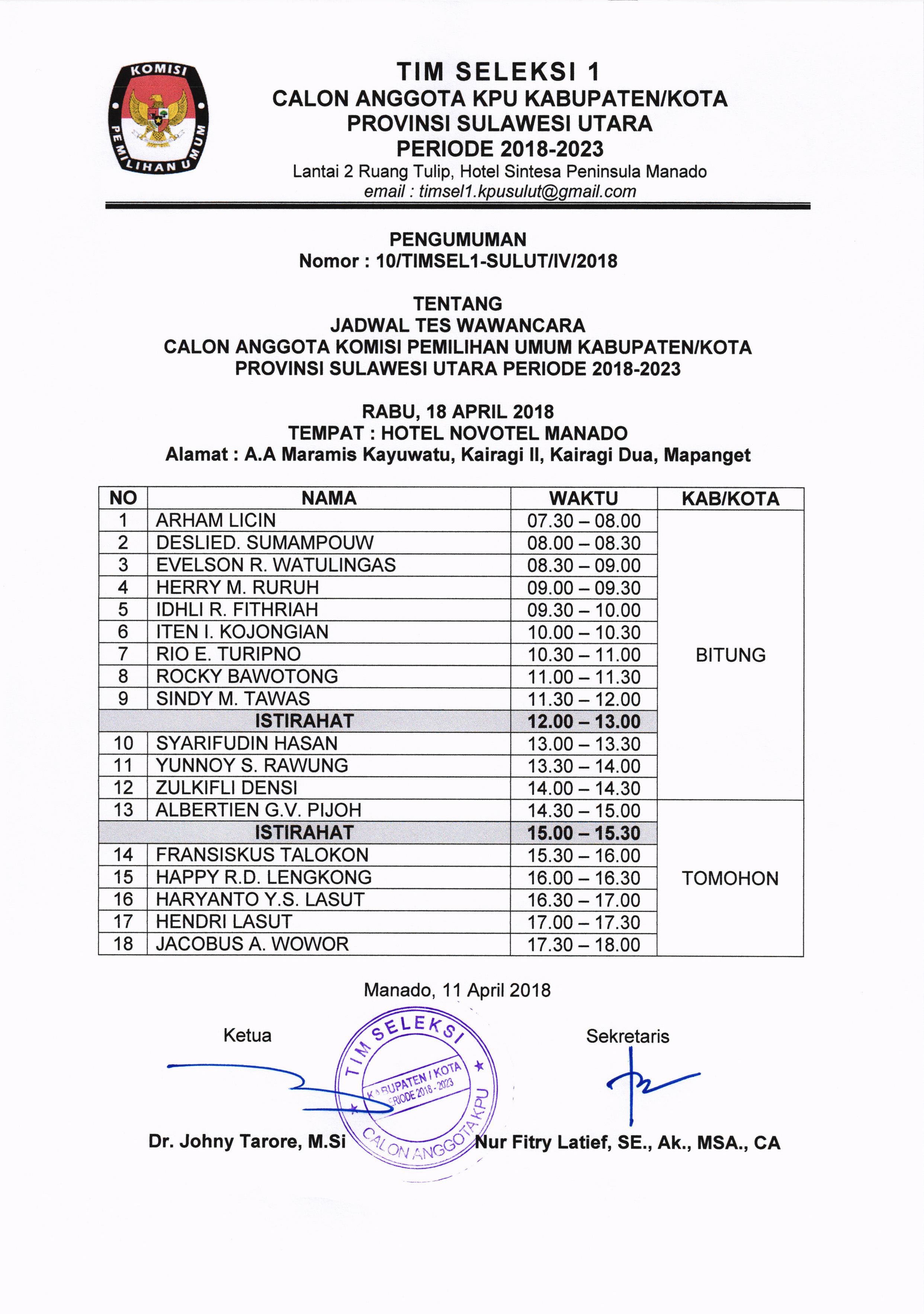 KOMISI PEMILIHAN UMUM

TIM SELEKSI 1
CALON ANGGOTA KPU KABUPATEN/KOTA
PROVINSI SULAWESI UTARA
PERIODE 2018-2023
Lantai 2 Ruang Tulip, Hotel Sintesa Peninsula Manado
email : timsel1.kpusulut@gmail.com

PENGUMUMAN
Nomor : 10/TIMSEL1-SULUT/IV/2018

TENTANG
JADWAL TES WAWANCARA
CALON ANGGOTA KOMISI PEMILIHAN UMUM KABUPATEN/KOTA
PROVINSI SULAWESI UTARA PERIODE 2018-2023

RABU, 18 APRIL 2018
TEMPAT : HOTEL NOVOTEL MANADO
Alamat : A.A Maramis Kayuwatu, Kairagi II, Kairagi Dua, Mapanget

| NO | NAMA | WAKTU | KAB/KOTA |
|---|---|---|---|
| 1 | ARHAM LICIN | 07.30 – 08.00 | BITUNG |
| 2 | DESLIED. SUMAMPOUW | 08.00 – 08.30 | |
| 3 | EVELSON R. WATULINGAS | 08.30 – 09.00 | |
| 4 | HERRY M. RURUH | 09.00 – 09.30 | |
| 5 | IDHLI R. FITHRIAH | 09.30 – 10.00 | |
| 6 | ITEN I. KOJONGIAN | 10.00 – 10.30 | |
| 7 | RIO E. TURIPNO | 10.30 – 11.00 | |
| 8 | ROCKY BAWOTONG | 11.00 – 11.30 | |
| 9 | SINDY M. TAWAS | 11.30 – 12.00 | |
| | ISTIRAHAT | 12.00 – 13.00 | |
| 10 | SYARIFUDIN HASAN | 13.00 – 13.30 | |
| 11 | YUNNOY S. RAWUNG | 13.30 – 14.00 | |
| 12 | ZULKIFLI DENSI | 14.00 – 14.30 | |
| 13 | ALBERTIEN G.V. PIJOH | 14.30 – 15.00 | TOMOHON |
| | ISTIRAHAT | 15.00 – 15.30 | |
| 14 | FRANSISKUS TALOKON | 15.30 – 16.00 | |
| 15 | HAPPY R.D. LENGKONG | 16.00 – 16.30 | |
| 16 | HARYANTO Y.S. LASUT | 16.30 – 17.00 | |
| 17 | HENDRI LASUT | 17.00 – 17.30 | |
| 18 | JACOBUS A. WOWOR | 17.30 – 18.00 | |

Manado, 11 April 2018

Ketua

Sekretaris

TIM SELEKSI
KABUPATEN / KOTA
PERIODE 2018 - 2023
CALON ANGGOTA KPU

Dr. Johny Tarore, M.Si

Nur Fitry Latief, SE., Ak., MSA., CA